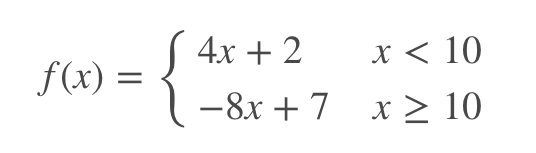 $f(x) = \begin{cases} 4x + 2 & x < 10 \\ -8x + 7 & x \geq 10 \end{cases}$